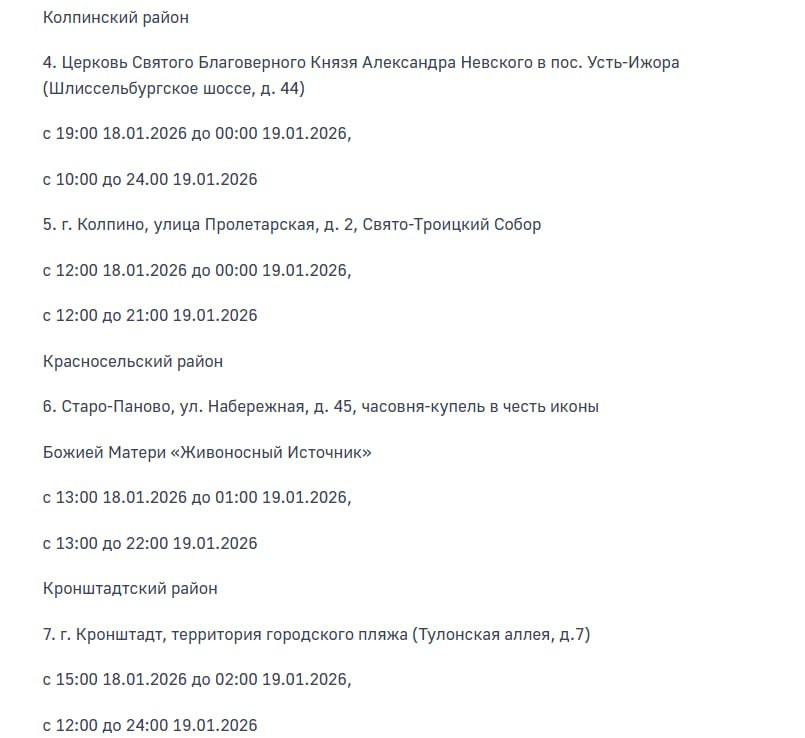 Колпинский район

4. Церковь Святого Благоверного Князя Александра Невского в пос. Усть-Ижора (Шлиссельбургское шоссе, д. 44)

с 19:00 18.01.2026 до 00:00 19.01.2026,

с 10:00 до 24.00 19.01.2026

5. г. Колпино, улица Пролетарская, д. 2, Свято-Троицкий Собор

с 12:00 18.01.2026 до 00:00 19.01.2026,

с 12:00 до 21:00 19.01.2026

Красносельский район

6. Старо-Паново, ул. Набережная, д. 45, часовня-купель в честь иконы

Божией Матери «Живоносный Источник»

с 13:00 18.01.2026 до 01:00 19.01.2026,

с 13:00 до 22:00 19.01.2026

Кронштадтский район

7. г. Кронштадт, территория городского пляжа (Тулонская аллея, д.7)

с 15:00 18.01.2026 до 02:00 19.01.2026,

с 12:00 до 24:00 19.01.2026